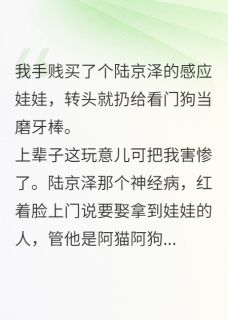 我手贱买了个陆京泽的感应娃娃，转头就扔给看门狗当磨牙棒。

上辈子这玩意儿可把我害惨了。陆京泽那个神经病，红着脸上门说要娶拿到娃娃的人，管他是阿猫阿狗...